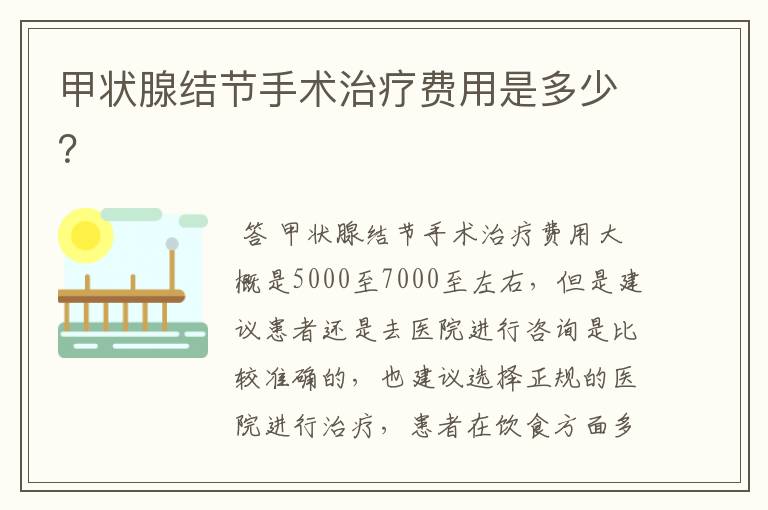 甲状腺结节手术治疗费用是多少？

答 甲状腺结节手术治疗费用大概是5000至7000至左右，但是建议患者还是去医院进行咨询是比较准确的，也建议选择正规的医院进行治疗，患者在饮食方面多